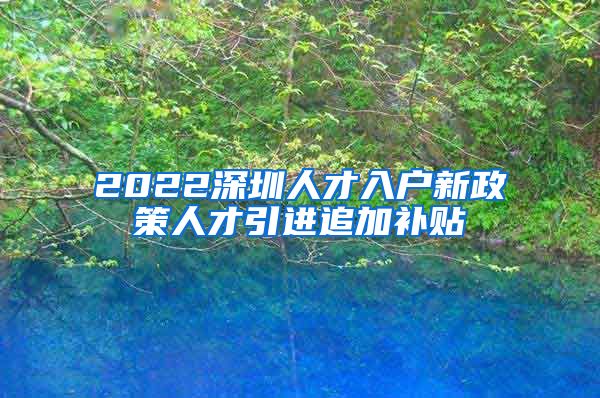 2022深圳人才入户新政策人才引进追加补贴